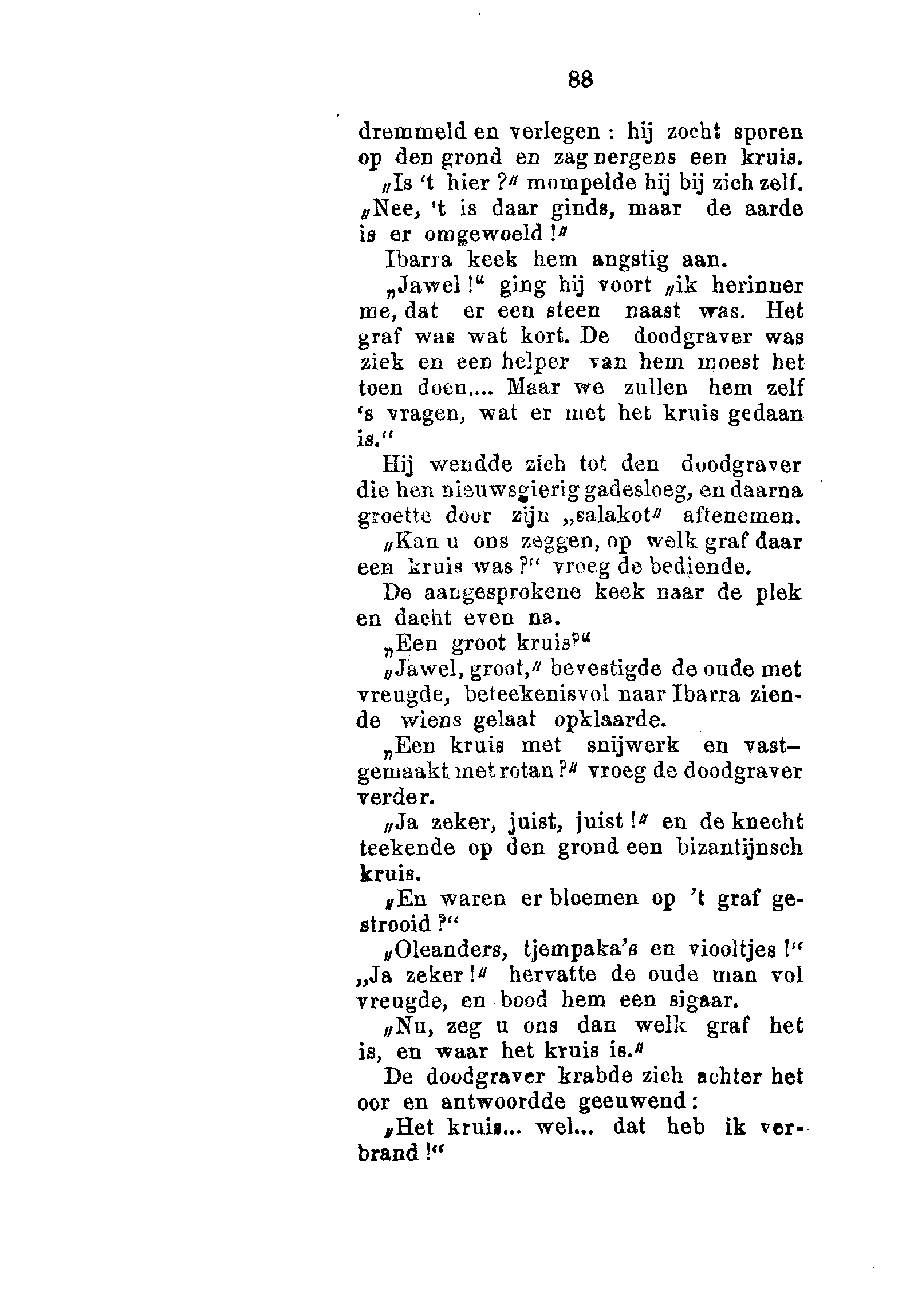 88

dremmeld en verlegen: hij zocht sporen op den grond en zag nergens een kruis.

„Is 't hier?" mompelde hij bij zich zelf. „Nee, 't is daar ginds, maar de aarde is er omgewoeld!"

Ibarra keek hem angstig aan.

„Jawel!" ging hij voort „ik herinner me, dat er een steen naast was. Het graf was wat kort. De doodgraver was ziek en een helper van hem moest het toen doen.... Maar we zullen hem zelf 's vragen, wat er met het kruis gedaan is."

Hij wendde zich tot den doodgraver die hen nieuwsgierig gadesloeg, en daarna groette door zijn „salakot" aftenemen.

„Kan u ons zeggen, op welk graf daar een kruis was?" vroeg de bediende.

De aangesprokene keek naar de plek en dacht even na.

„Een groot kruis?"

„Jawel, groot," bevestigde de oude met vreugde, beteekenisvol naar Ibarra ziende wiens gelaat opklaarde.

„Een kruis met snijwerk en vastgemaakt met rotan?" vroeg de doodgraver verder.

„Ja zeker, juist, juist!" en de knecht teekende op den grond een bizantijnsch kruis.

„En waren er bloemen op 't graf gestrooid?"

„Oleanders, tjempaka's en viooltjes!"

„Ja zeker!" hervatte de oude man vol vreugde, en bood hem een sigaar.

„Nu, zeg u ons dan welk graf het is, en waar het kruis is."

De doodgraver krabde zich achter het oor en antwoordde geeuwend:

„Het kruis... wel... dat heb ik verbrand!"